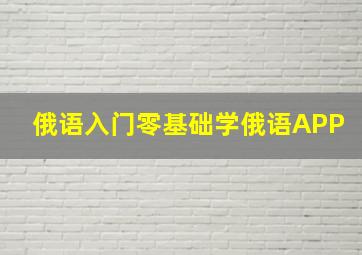 俄语入门零基础学俄语APP